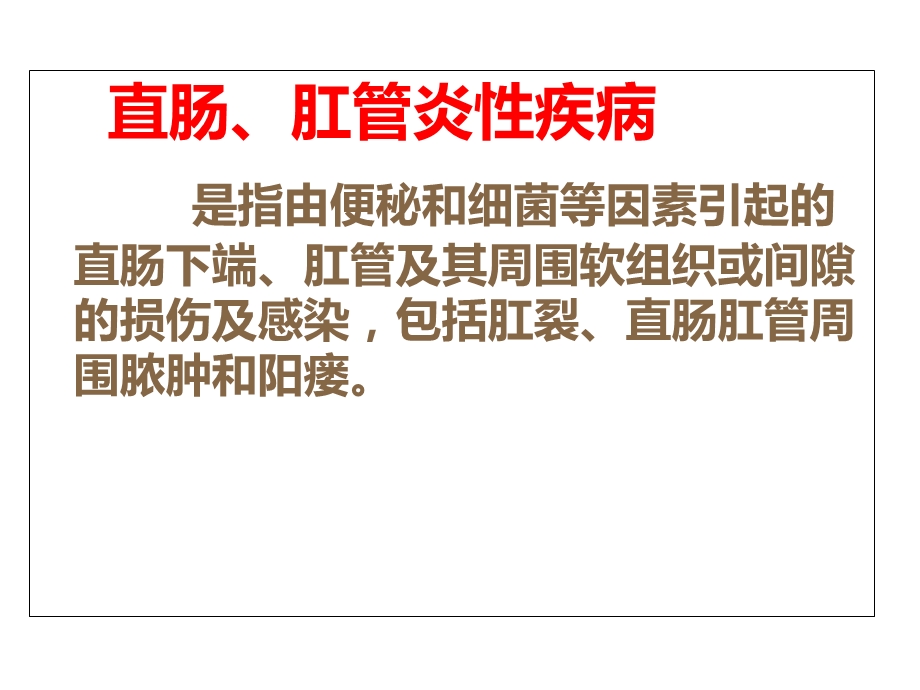 直肠、肛管炎性疾病

是指由便秘和细菌等因素引起的直肠下端、肛管及其周围软组织或间隙的损伤及感染，包括肛裂、直肠肛管周围脓肿和阳瘘。